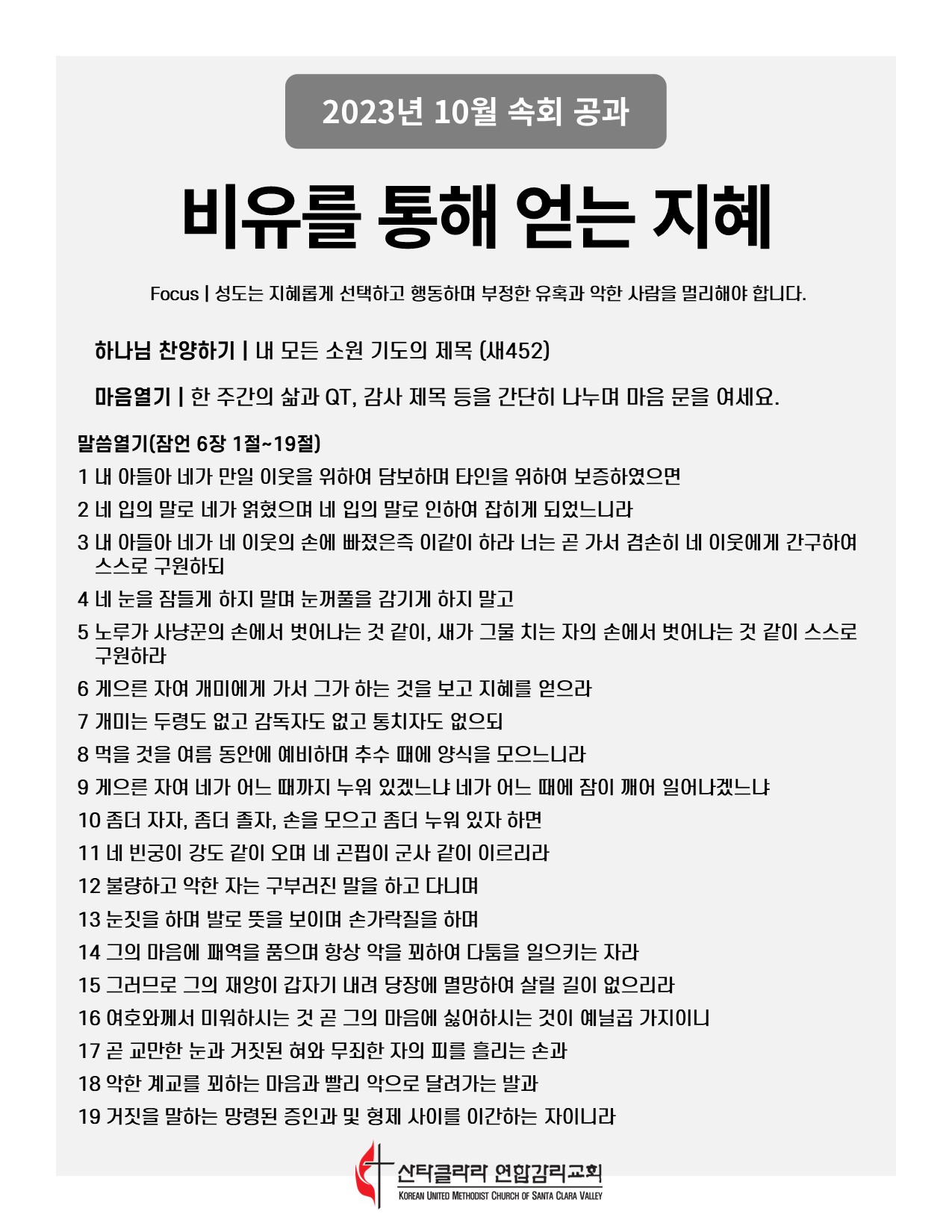 2023년 10월 속회 공과

비유를 통해 얻는 지혜

Focus | 성도는 지혜롭게 선택하고 행동하며 부정한 유혹과 악한 사람을 멀리해야 합니다.

하나님 찬양하기 | 내 모든 소원 기도의 제목 (새452)

마음열기 | 한 주간의 삶과 QT, 감사 제목 등을 간단히 나누며 마음 문을 여세요.

말씀열기(잠언 6장 1절~19절)

1 내 아들아 네가 만일 이웃을 위하여 담보하며 타인을 위하여 보증하였으면

2 네 입의 말로 네가 얽혔으며 네 입의 말로 인하여 잡히게 되었느니라

3 내 아들아 네가 네 이웃의 손에 빠졌은즉 이같이 하라 너는 곧 가서 겸손히 네 이웃에게 간구하여 스스로 구원하되

4 네 눈을 잠들게 하지 말며 눈꺼풀을 감기게 하지 말고

5 노루가 사냥꾼의 손에서 벗어나는 것 같이, 새가 그물 치는 자의 손에서 벗어나는 것 같이 스스로 구원하라

6 게으른 자여 개미에게 가서 그가 하는 것을 보고 지혜를 얻으라

7 개미는 두령도 없고 감독자도 없고 통치자도 없으되

8 먹을 것을 여름 동안에 예비하며 추수 때에 양식을 모으느니라

9 게으른 자여 네가 어느 때까지 누워 있겠느냐 네가 어느 때에 잠이 깨어 일어나겠느냐

10 좀더 자자, 좀더 졸자, 손을 모으고 좀더 누워 있자 하면

11 네 빈궁이 강도 같이 오며 네 곤핍이 군사 같이 이르리라

12 불량하고 악한 자는 구부러진 말을 하고 다니며

13 눈짓을 하며 발로 뜻을 보이며 손가락질을 하며

14 그의 마음에 패역을 품으며 항상 악을 꾀하여 다툼을 일으키는 자라

15 그러므로 그의 재앙이 갑자기 내려 당장에 멸망하여 살릴 길이 없으리라

16 여호와께서 미워하시는 것 곧 그의 마음에 싫어하시는 것이 예닐곱 가지이니

17 곧 교만한 눈과 거짓된 혀와 무죄한 자의 피를 흘리는 손과

18 악한 계교를 꾀하는 마음과 빨리 악으로 달려가는 발과

19 거짓을 말하는 망령된 증인과 및 형제 사이를 이간하는 자이니라

산타클라라 연합감리교회
KOREAN UNITED METHODIST CHURCH OF SANTA CLARA VALLEY